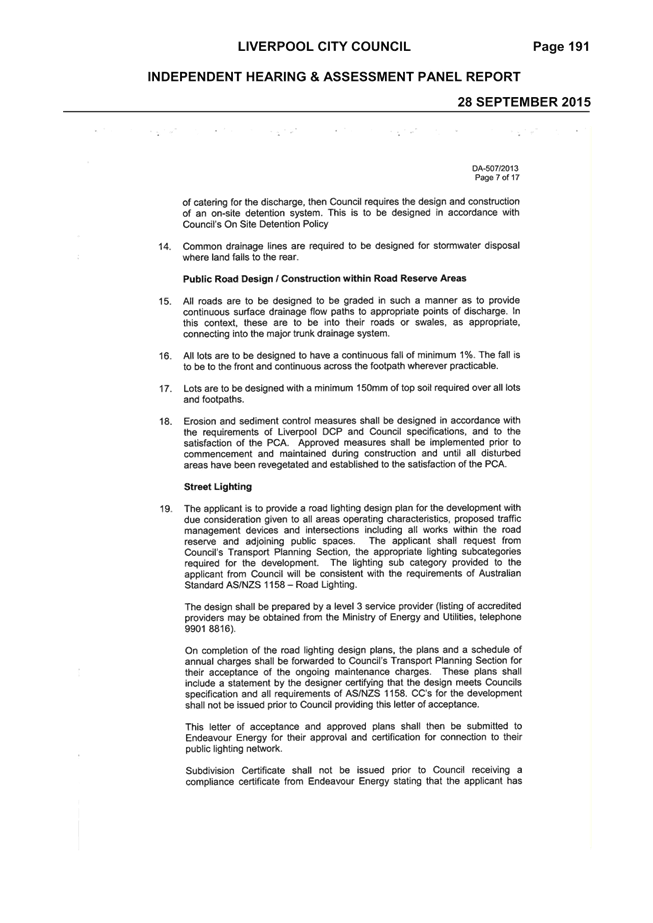 LIVERPOOL CITY COUNCIL Page 191

INDEPENDENT HEARING & ASSESSMENT PANEL REPORT

28 SEPTEMBER 2015

DA-507/2013
Page 7 of 17

of catering for the discharge, then Council requires the design and construction of an on-site detention system. This is to be designed in accordance with Council's On Site Detention Policy

14. Common drainage lines are required to be designed for stormwater disposal where land falls to the rear.

Public Road Design / Construction within Road Reserve Areas

15. All roads are to be designed to be graded in such a manner as to provide continuous surface drainage flow paths to appropriate points of discharge. In this context, these are to be into their roads or swales, as appropriate, connecting into the major trunk drainage system.

16. All lots are to be designed to have a continuous fall of minimum 1%. The fall is to be to the front and continuous across the footpath wherever practicable.

17. Lots are to be designed with a minimum 150mm of top soil required over all lots and footpaths.

18. Erosion and sediment control measures shall be designed in accordance with the requirements of Liverpool DCP and Council specifications, and to the satisfaction of the PCA. Approved measures shall be implemented prior to commencement and maintained during construction and until all disturbed areas have been revegetated and established to the satisfaction of the PCA.

Street Lighting

19. The applicant is to provide a road lighting design plan for the development with due consideration given to all areas operating characteristics, proposed traffic management devices and intersections including all works within the road reserve and adjoining public spaces. The applicant shall request from Council's Transport Planning Section, the appropriate lighting subcategories required for the development. The lighting sub category provided to the applicant from Council will be consistent with the requirements of Australian Standard AS/NZS 1158 – Road Lighting.

The design shall be prepared by a level 3 service provider (listing of accredited providers may be obtained from the Ministry of Energy and Utilities, telephone 9901 8816).

On completion of the road lighting design plans, the plans and a schedule of annual charges shall be forwarded to Council's Transport Planning Section for their acceptance of the ongoing maintenance charges. These plans shall include a statement by the designer certifying that the design meets Councils specification and all requirements of AS/NZS 1158. CC's for the development shall not be issued prior to Council providing this letter of acceptance.

This letter of acceptance and approved plans shall then be submitted to Endeavour Energy for their approval and certification for connection to their public lighting network.

Subdivision Certificate shall not be issued prior to Council receiving a compliance certificate from Endeavour Energy stating that the applicant has